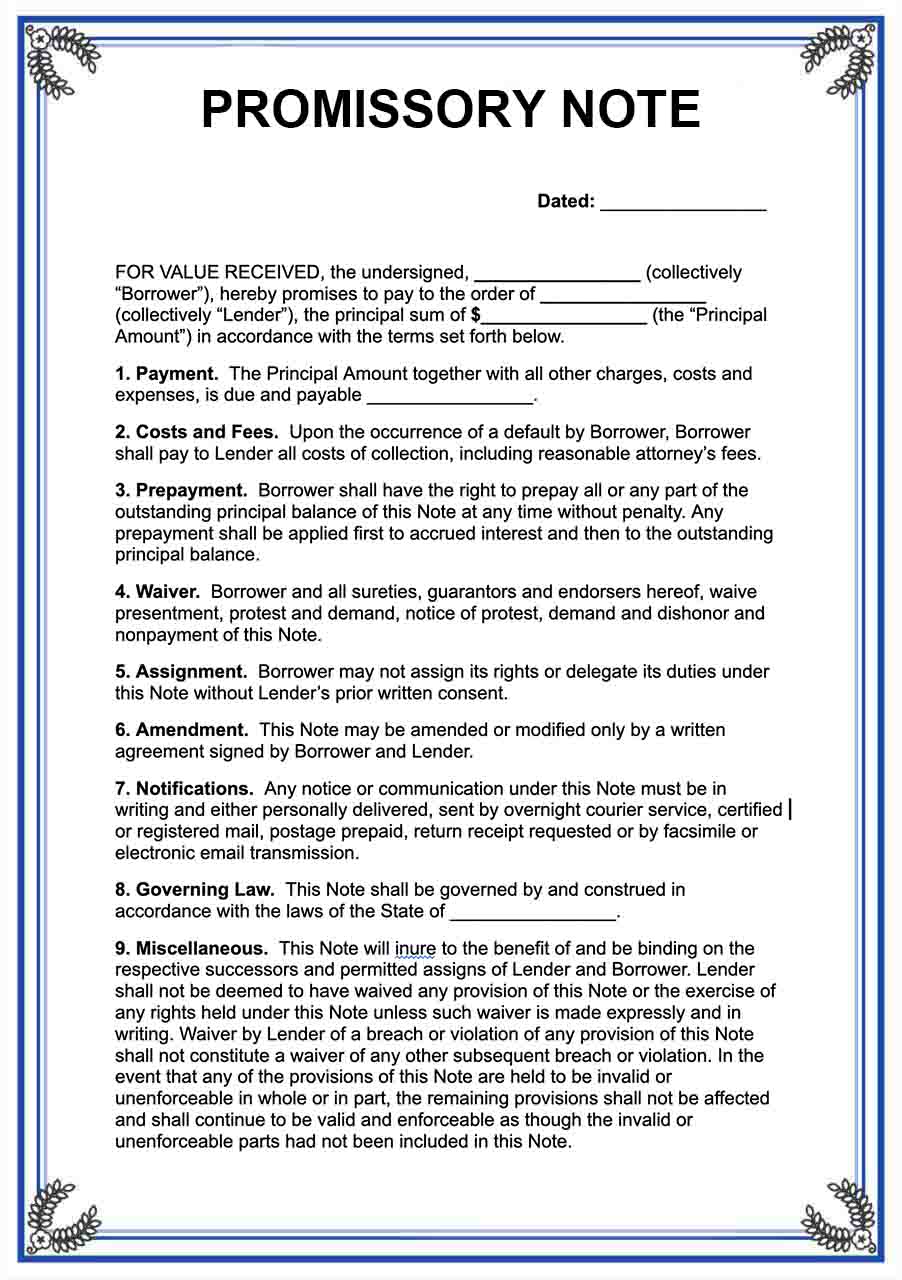 PROMISSORY NOTE

Dated: ________________

FOR VALUE RECEIVED, the undersigned, ________________ (collectively “Borrower”), hereby promises to pay to the order of ________________ (collectively “Lender”), the principal sum of $________________ (the “Principal Amount”) in accordance with the terms set forth below.

1. Payment. The Principal Amount together with all other charges, costs and expenses, is due and payable ________________.

2. Costs and Fees. Upon the occurrence of a default by Borrower, Borrower shall pay to Lender all costs of collection, including reasonable attorney’s fees.

3. Prepayment. Borrower shall have the right to prepay all or any part of the outstanding principal balance of this Note at any time without penalty. Any prepayment shall be applied first to accrued interest and then to the outstanding principal balance.

4. Waiver. Borrower and all sureties, guarantors and endorsers hereof, waive presentment, protest and demand, notice of protest, demand and dishonor and nonpayment of this Note.

5. Assignment. Borrower may not assign its rights or delegate its duties under this Note without Lender’s prior written consent.

6. Amendment. This Note may be amended or modified only by a written agreement signed by Borrower and Lender.

7. Notifications. Any notice or communication under this Note must be in writing and either personally delivered, sent by overnight courier service, certified or registered mail, postage prepaid, return receipt requested or by facsimile or electronic email transmission.

8. Governing Law. This Note shall be governed by and construed in accordance with the laws of the State of ________________.

9. Miscellaneous. This Note will inure to the benefit of and be binding on the respective successors and permitted assigns of Lender and Borrower. Lender shall not be deemed to have waived any provision of this Note or the exercise of any rights held under this Note unless such waiver is made expressly and in writing. Waiver by Lender of a breach or violation of any provision of this Note shall not constitute a waiver of any other subsequent breach or violation. In the event that any of the provisions of this Note are held to be invalid or unenforceable in whole or in part, the remaining provisions shall not be affected and shall continue to be valid and enforceable as though the invalid or unenforceable parts had not been included in this Note.